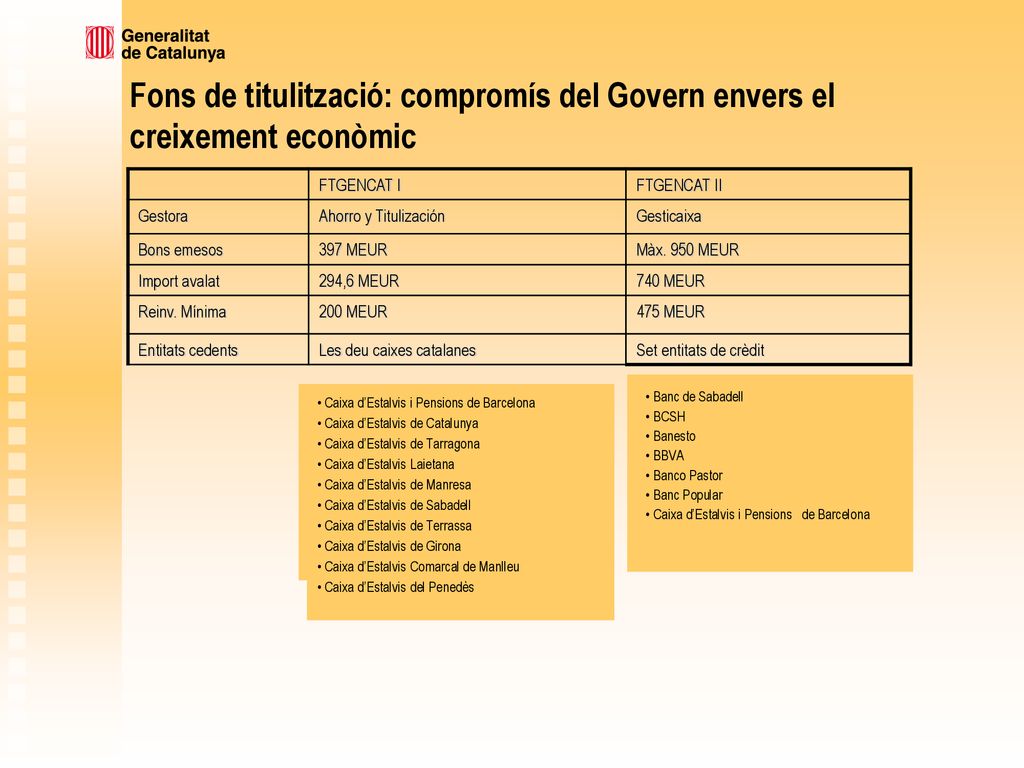 Generalitat de Catalunya

Fons de titulització: compromís del Govern envers el creixement econòmic

| | FTGENCAT I | FTGENCAT II |
|---|---|---|
| Gestora | Ahorro y Titulización | Gesticaixa |
| Bons emesos | 397 MEUR | Màx. 950 MEUR |
| Import avalat | 294,6 MEUR | 740 MEUR |
| Reinv. Mínima | 200 MEUR | 475 MEUR |
| Entitats cedents | Les deu caixes catalanes | Set entitats de crèdit |

• Caixa d'Estalvis i Pensions de Barcelona
• Caixa d'Estalvis de Catalunya
• Caixa d'Estalvis de Tarragona
• Caixa d'Estalvis Laietana
• Caixa d'Estalvis de Manresa
• Caixa d'Estalvis de Sabadell
• Caixa d'Estalvis de Terrassa
• Caixa d'Estalvis de Girona
• Caixa d'Estalvis Comarcal de Manlleu
• Caixa d'Estalvis del Penedès

• Banc de Sabadell
• BCSH
• Banesto
• BBVA
• Banco Pastor
• Banc Popular
• Caixa d'Estalvis i Pensions de Barcelona